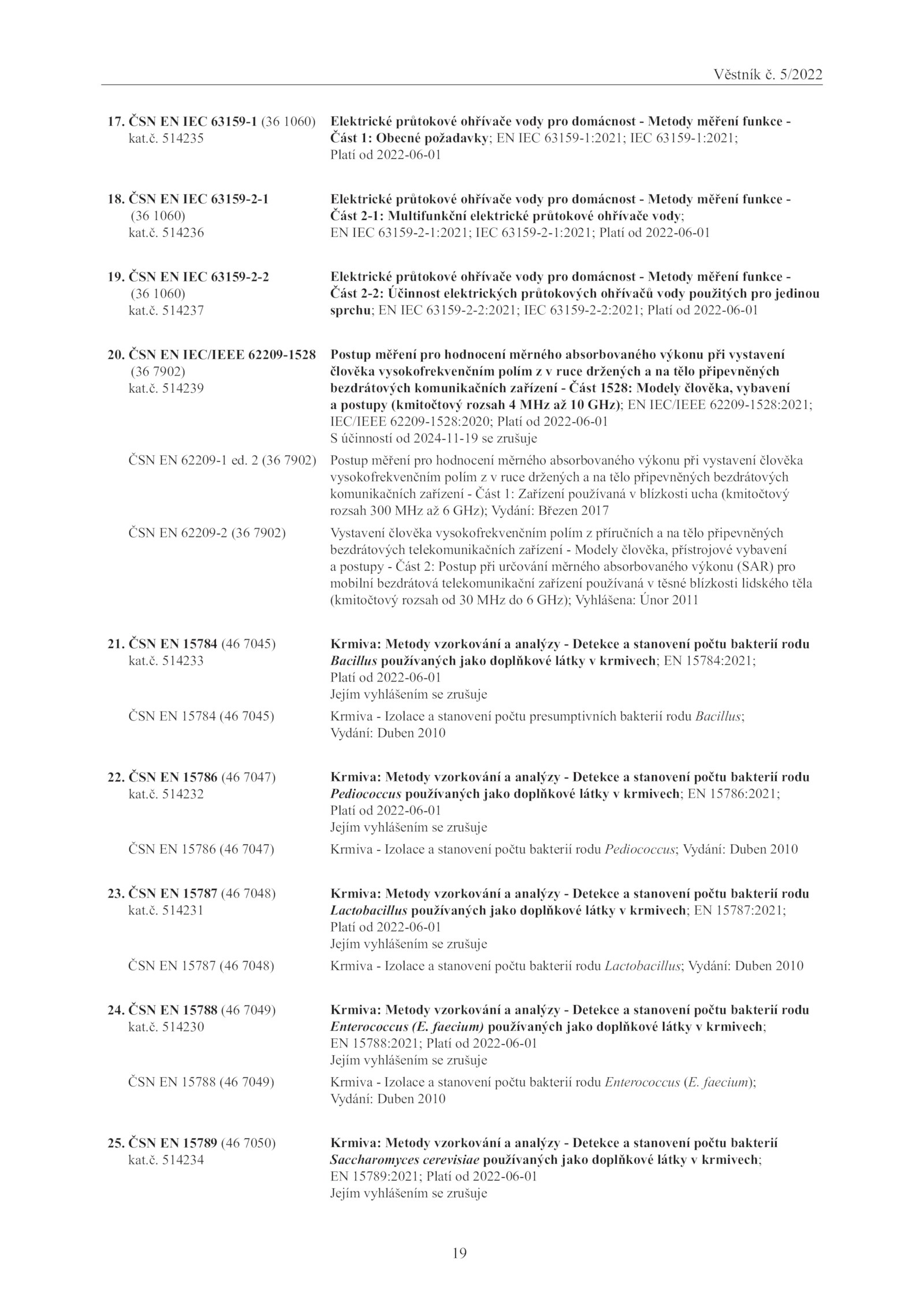 Věstník č. 5/2022

17. ČSN EN IEC 63159-1 (36 1060) kat.č. 514235
Elektrické průtokové ohřívače vody pro domácnost - Metody měření funkce - Část 1: Obecné požadavky; EN IEC 63159-1:2021; IEC 63159-1:2021; Platí od 2022-06-01

18. ČSN EN IEC 63159-2-1 (36 1060) kat.č. 514236
Elektrické průtokové ohřívače vody pro domácnost - Metody měření funkce - Část 2-1: Multifunkční elektrické průtokové ohřívače vody; EN IEC 63159-2-1:2021; IEC 63159-2-1:2021; Platí od 2022-06-01

19. ČSN EN IEC 63159-2-2 (36 1060) kat.č. 514237
Elektrické průtokové ohřívače vody pro domácnost - Metody měření funkce - Část 2-2: Účinnost elektrických průtokových ohřívačů vody použitých pro jedinou sprchu; EN IEC 63159-2-2:2021; IEC 63159-2-2:2021; Platí od 2022-06-01

20. ČSN EN IEC/IEEE 62209-1528 (36 7902) kat.č. 514239
Postup měření pro hodnocení měrného absorbovaného výkonu při vystavení člověka vysokofrekvenčním polím z v ruce držených a na tělo připevněných bezdrátových komunikačních zařízení - Část 1528: Modely člověka, vybavení a postupy (kmitočtový rozsah 4 MHz až 10 GHz); EN IEC/IEEE 62209-1528:2021; IEC/IEEE 62209-1528:2020; Platí od 2022-06-01
S účinností od 2024-11-19 se zrušuje

ČSN EN 62209-1 ed. 2 (36 7902)
Postup měření pro hodnocení měrného absorbovaného výkonu při vystavení člověka vysokofrekvenčním polím z v ruce držených a na tělo připevněných bezdrátových komunikačních zařízení - Část 1: Zařízení používaná v blízkosti ucha (kmitočtový rozsah 300 MHz až 6 GHz); Vydání: Březen 2017

ČSN EN 62209-2 (36 7902)
Vystavení člověka vysokofrekvenčním polím z příručních a na tělo připevněných bezdrátových telekomunikačních zařízení - Modely člověka, přístrojové vybavení a postupy - Část 2: Postup při určování měrného absorbovaného výkonu (SAR) pro mobilní bezdrátová telekomunikační zařízení používaná v těsné blízkosti lidského těla (kmitočtový rozsah od 30 MHz do 6 GHz); Vyhlášena: Únor 2011

21. ČSN EN 15784 (46 7045) kat.č. 514233
Krmiva: Metody vzorkování a analýzy - Detekce a stanovení počtu bakterií rodu Bacillus používaných jako doplňkové látky v krmivech; EN 15784:2021; Platí od 2022-06-01
Jejím vyhlášením se zrušuje

ČSN EN 15784 (46 7045)
Krmiva - Izolace a stanovení počtu presumptivních bakterií rodu Bacillus; Vydání: Duben 2010

22. ČSN EN 15786 (46 7047) kat.č. 514232
Krmiva: Metody vzorkování a analýzy - Detekce a stanovení počtu bakterií rodu Pediococcus používaných jako doplňkové látky v krmivech; EN 15786:2021; Platí od 2022-06-01
Jejím vyhlášením se zrušuje

ČSN EN 15786 (46 7047)
Krmiva - Izolace a stanovení počtu bakterií rodu Pediococcus; Vydání: Duben 2010

23. ČSN EN 15787 (46 7048) kat.č. 514231
Krmiva: Metody vzorkování a analýzy - Detekce a stanovení počtu bakterií rodu Lactobacillus používaných jako doplňkové látky v krmivech; EN 15787:2021; Platí od 2022-06-01
Jejím vyhlášením se zrušuje

ČSN EN 15787 (46 7048)
Krmiva - Izolace a stanovení počtu bakterií rodu Lactobacillus; Vydání: Duben 2010

24. ČSN EN 15788 (46 7049) kat.č. 514230
Krmiva: Metody vzorkování a analýzy - Detekce a stanovení počtu bakterií rodu Enterococcus (E. faecium) používaných jako doplňkové látky v krmivech; EN 15788:2021; Platí od 2022-06-01
Jejím vyhlášením se zrušuje

ČSN EN 15788 (46 7049)
Krmiva - Izolace a stanovení počtu bakterií rodu Enterococcus (E. faecium); Vydání: Duben 2010

25. ČSN EN 15789 (46 7050) kat.č. 514234
Krmiva: Metody vzorkování a analýzy - Detekce a stanovení počtu bakterií Saccharomyces cerevisiae používaných jako doplňkové látky v krmivech; EN 15789:2021; Platí od 2022-06-01
Jejím vyhlášením se zrušuje

19